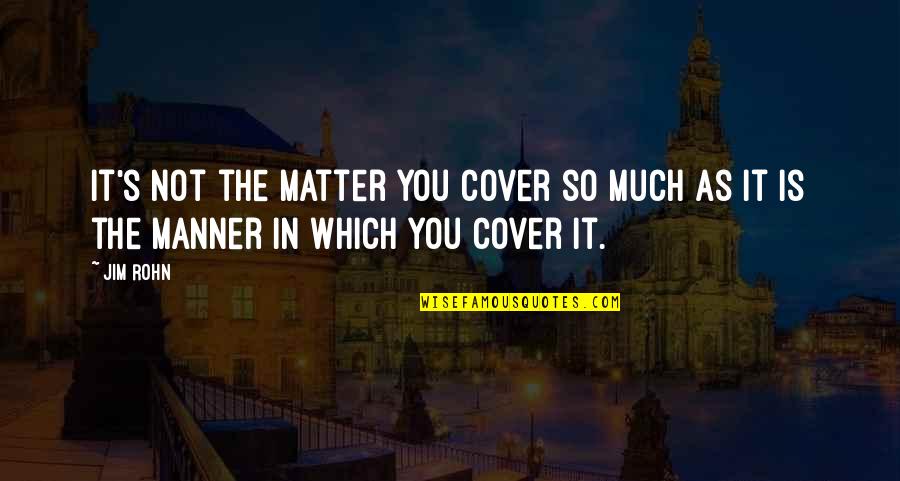 IT'S NOT THE MATTER YOU COVER SO MUCH AS IT IS THE MANNER IN WHICH YOU COVER IT.

~ JIM ROHN

WISEFAMOUSQUOTES.COM